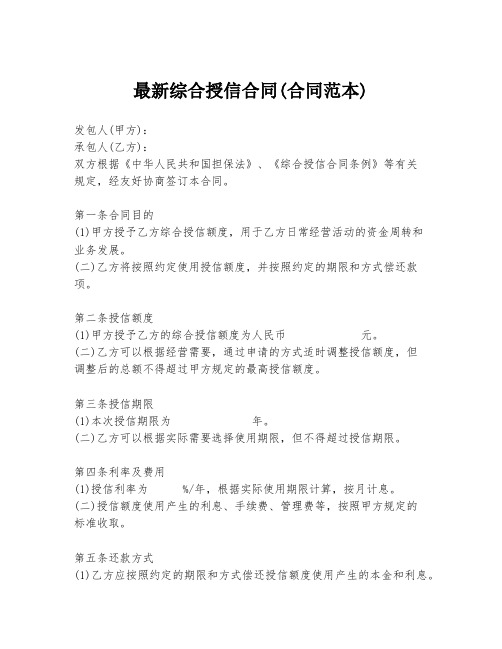 最新综合授信合同(合同范本)

发包人(甲方):
承包人(乙方):
双方根据《中华人民共和国担保法》、《综合授信合同条例》等有关规定，经友好协商签订本合同。

第一条合同目的
(1)甲方授予乙方综合授信额度，用于乙方日常经营活动的资金周转和业务发展。
(二)乙方将按照约定使用授信额度，并按照约定的期限和方式偿还款项。

第二条授信额度
(1)甲方授予乙方的综合授信额度为人民币 元。
(二)乙方可以根据经营需要，通过申请的方式适时调整授信额度，但调整后的总额不得超过甲方规定的最高授信额度。

第三条授信期限
(1)本次授信期限为 年。
(二)乙方可以根据实际需要选择使用期限，但不得超过授信期限。

第四条利率及费用
(1)授信利率为 %/年，根据实际使用期限计算，按月计息。
(二)授信额度使用产生的利息、手续费、管理费等，按照甲方规定的标准收取。

第五条还款方式
(1)乙方应按照约定的期限和方式偿还授信额度使用产生的本金和利息。